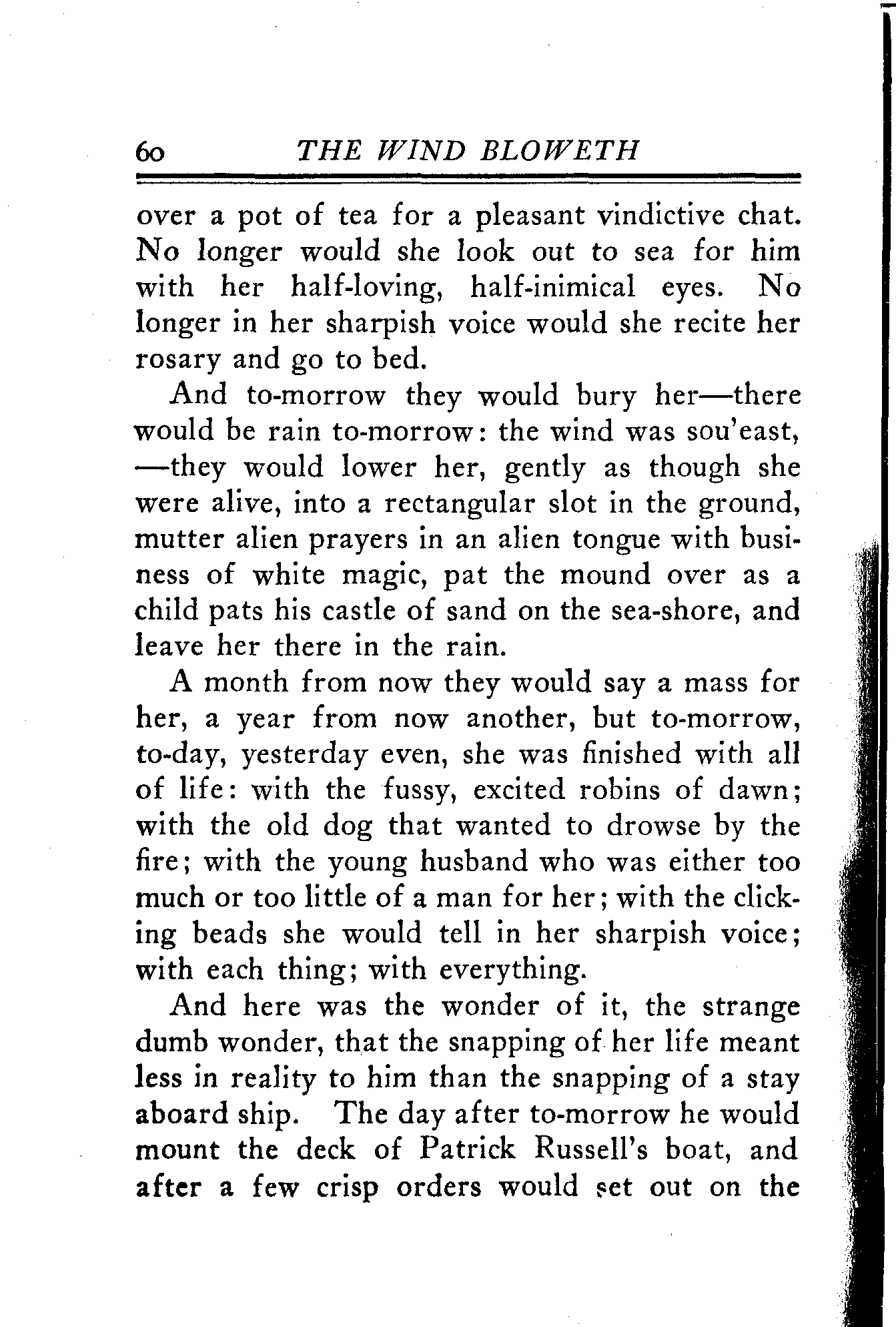 60 THE WIND BLOWETH

over a pot of tea for a pleasant vindictive chat. No longer would she look out to sea for him with her half-loving, half-inimical eyes. No longer in her sharpish voice would she recite her rosary and go to bed.

And to-morrow they would bury her—there would be rain to-morrow: the wind was sou'east, —they would lower her, gently as though she were alive, into a rectangular slot in the ground, mutter alien prayers in an alien tongue with business of white magic, pat the mound over as a child pats his castle of sand on the sea-shore, and leave her there in the rain.

A month from now they would say a mass for her, a year from now another, but to-morrow, to-day, yesterday even, she was finished with all of life: with the fussy, excited robins of dawn; with the old dog that wanted to drowse by the fire; with the young husband who was either too much or too little of a man for her; with the clicking beads she would tell in her sharpish voice; with each thing; with everything.

And here was the wonder of it, the strange dumb wonder, that the snapping of her life meant less in reality to him than the snapping of a stay aboard ship. The day after to-morrow he would mount the deck of Patrick Russell's boat, and after a few crisp orders would set out on the